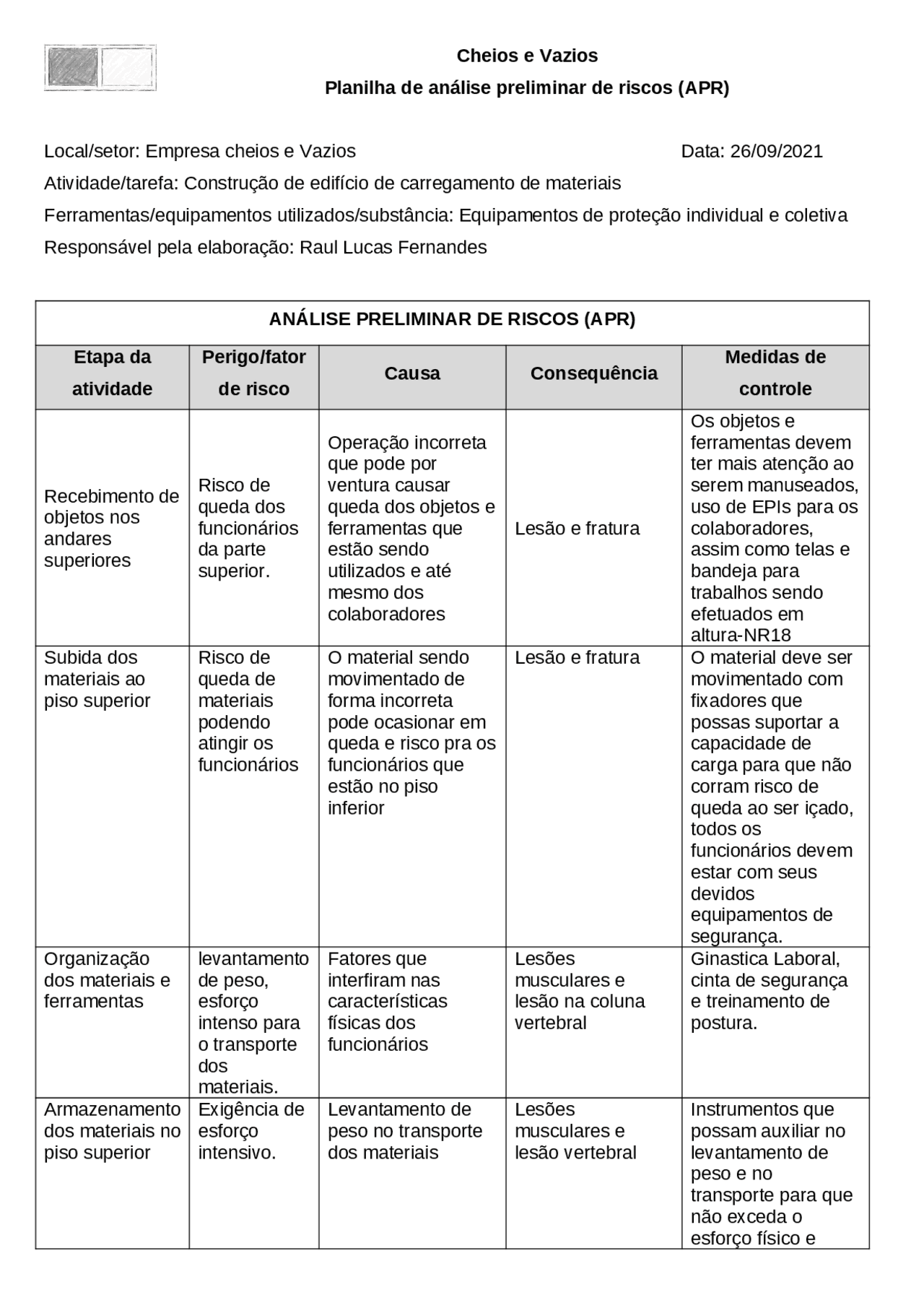 Cheios e Vazios

Planilha de análise preliminar de riscos (APR)

Local/setor: Empresa cheios e Vazios Data: 26/09/2021

Atividade/tarefa: Construção de edifício de carregamento de materiais

Ferramentas/equipamentos utilizados/substância: Equipamentos de proteção individual e coletiva

Responsável pela elaboração: Raul Lucas Fernandes

ANÁLISE PRELIMINAR DE RISCOS (APR)

| Etapa da atividade | Perigo/fator de risco | Causa | Consequência | Medidas de controle |
|---|---|---|---|---|
| Recebimento de objetos nos andares superiores | Risco de queda dos funcionários da parte superior. | Operação incorreta que pode por ventura causar queda dos objetos e ferramentas que estão sendo utilizados e até mesmo dos colaboradores | Lesão e fratura | Os objetos e ferramentas devem ter mais atenção ao serem manuseados, uso de EPIs para os colaboradores, assim como telas e bandeja para trabalhos sendo efetuados em altura-NR18 |
| Subida dos materiais ao piso superior | Risco de queda de materiais podendo atingir os funcionários | O material sendo movimentado de forma incorreta pode ocasionar em queda e risco pra os funcionários que estão no piso inferior | Lesão e fratura | O material deve ser movimentado com fixadores que possas suportar a capacidade de carga para que não corram risco de queda ao ser içado, todos os funcionários devem estar com seus devidos equipamentos de segurança. |
| Organização dos materiais e ferramentas | levantamento de peso, esforço intenso para o transporte dos materiais. | Fatores que interfiram nas características físicas dos funcionários | Lesões musculares e lesão na coluna vertebral | Ginastica Laboral, cinta de segurança e treinamento de postura. |
| Armazenamento dos materiais no piso superior | Exigência de esforço intensivo. | Levantamento de peso no transporte dos materiais | Lesões musculares e lesão vertebral | Instrumentos que possam auxiliar no levantamento de peso e no transporte para que não exceda o esforço físico e |